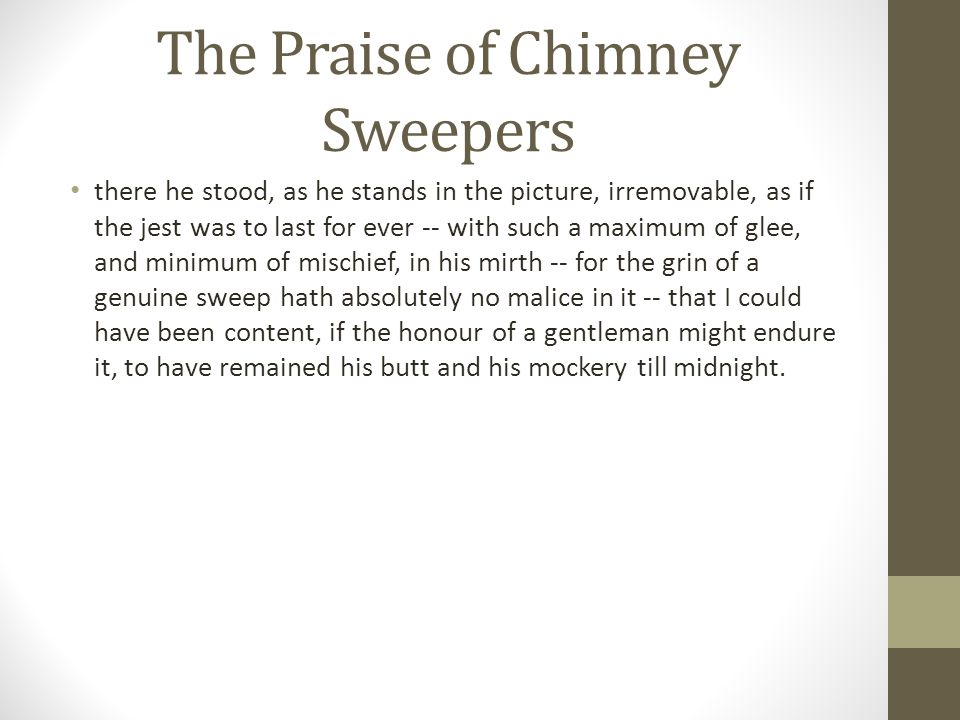 The Praise of Chimney Sweepers

• there he stood, as he stands in the picture, irremovable, as if the jest was to last for ever -- with such a maximum of glee, and minimum of mischief, in his mirth -- for the grin of a genuine sweep hath absolutely no malice in it -- that I could have been content, if the honour of a gentleman might endure it, to have remained his butt and his mockery till midnight.